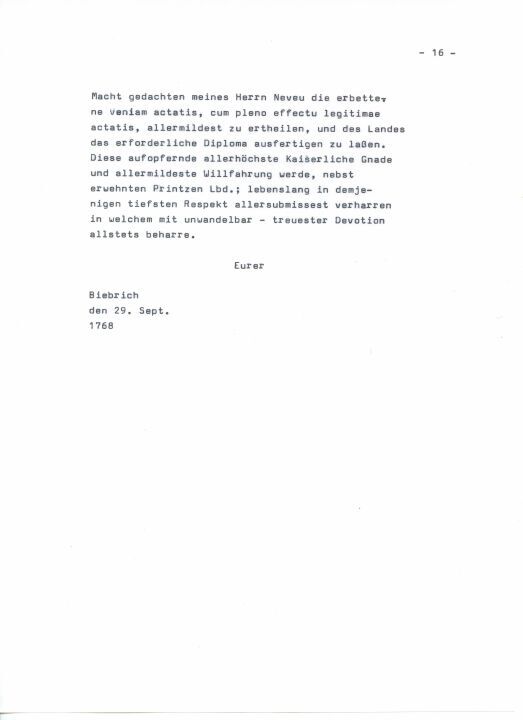 - 16 -

Macht gedachten meines Herrn Neveu die erbettene Veniam actatis, cum pleno effectu legitimae actatis, allermildest zu ertheilen, und des Landes das erforderliche Diploma ausfertigen zu laßen. Diese aufopfernde allerhöchste Kaiserliche Gnade und allermildeste Willfahrung werde, nebst erwehnten Printzen Lbd.; lebenslang in demjenigen tiefsten Respekt allersubmissest verharren in welchem mit unwandelbar - treuester Devotion allstets beharre.

Eurer

Biebrich
den 29. Sept.
1768